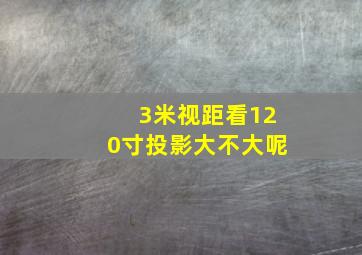 3米视距看120寸投影大不大呢